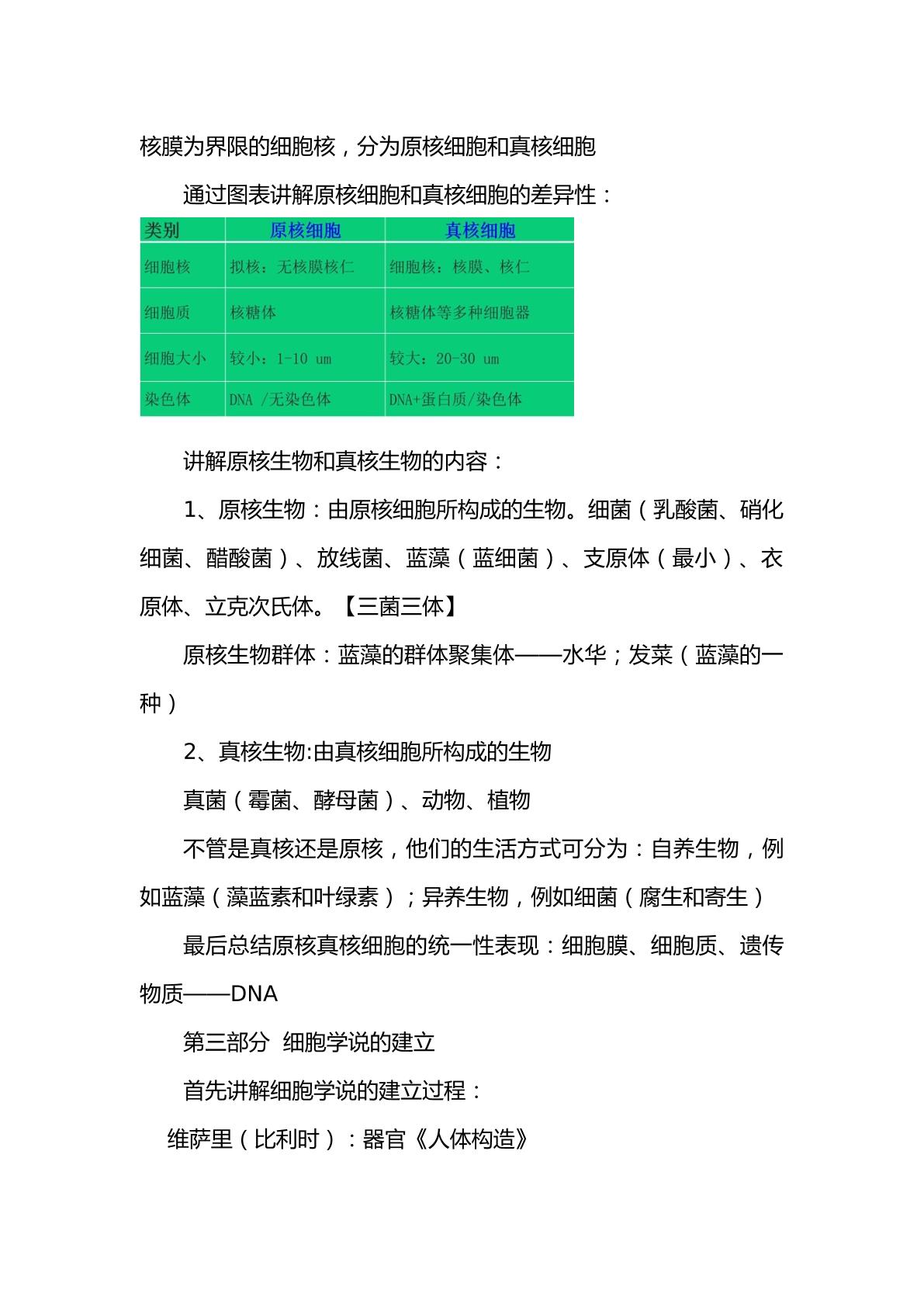 核膜为界限的细胞核，分为原核细胞和真核细胞

通过图表讲解原核细胞和真核细胞的差异性：

| 类别 | 原核细胞 | 真核细胞 |
|---|---|---|
| 细胞核 | 拟核：无核膜核仁 | 细胞核：核膜、核仁 |
| 细胞质 | 核糖体 | 核糖体等多种细胞器 |
| 细胞大小 | 较小：1-10 um | 较大：20-30 um |
| 染色体 | DNA /无染色体 | DNA+蛋白质/染色体 |

讲解原核生物和真核生物的内容：

1、原核生物：由原核细胞所构成的生物。细菌（乳酸菌、硝化细菌、醋酸菌）、放线菌、蓝藻（蓝细菌）、支原体（最小）、衣原体、立克次氏体。【三菌三体】

原核生物群体：蓝藻的群体聚集体——水华；发菜（蓝藻的一种）

2、真核生物:由真核细胞所构成的生物

真菌（霉菌、酵母菌）、动物、植物

不管是真核还是原核，他们的生活方式可分为：自养生物，例如蓝藻（藻蓝素和叶绿素）；异养生物，例如细菌（腐生和寄生）

最后总结原核真核细胞的统一性表现：细胞膜、细胞质、遗传物质——DNA

第三部分 细胞学说的建立

首先讲解细胞学说的建立过程：

维萨里（比利时）：器官《人体构造》